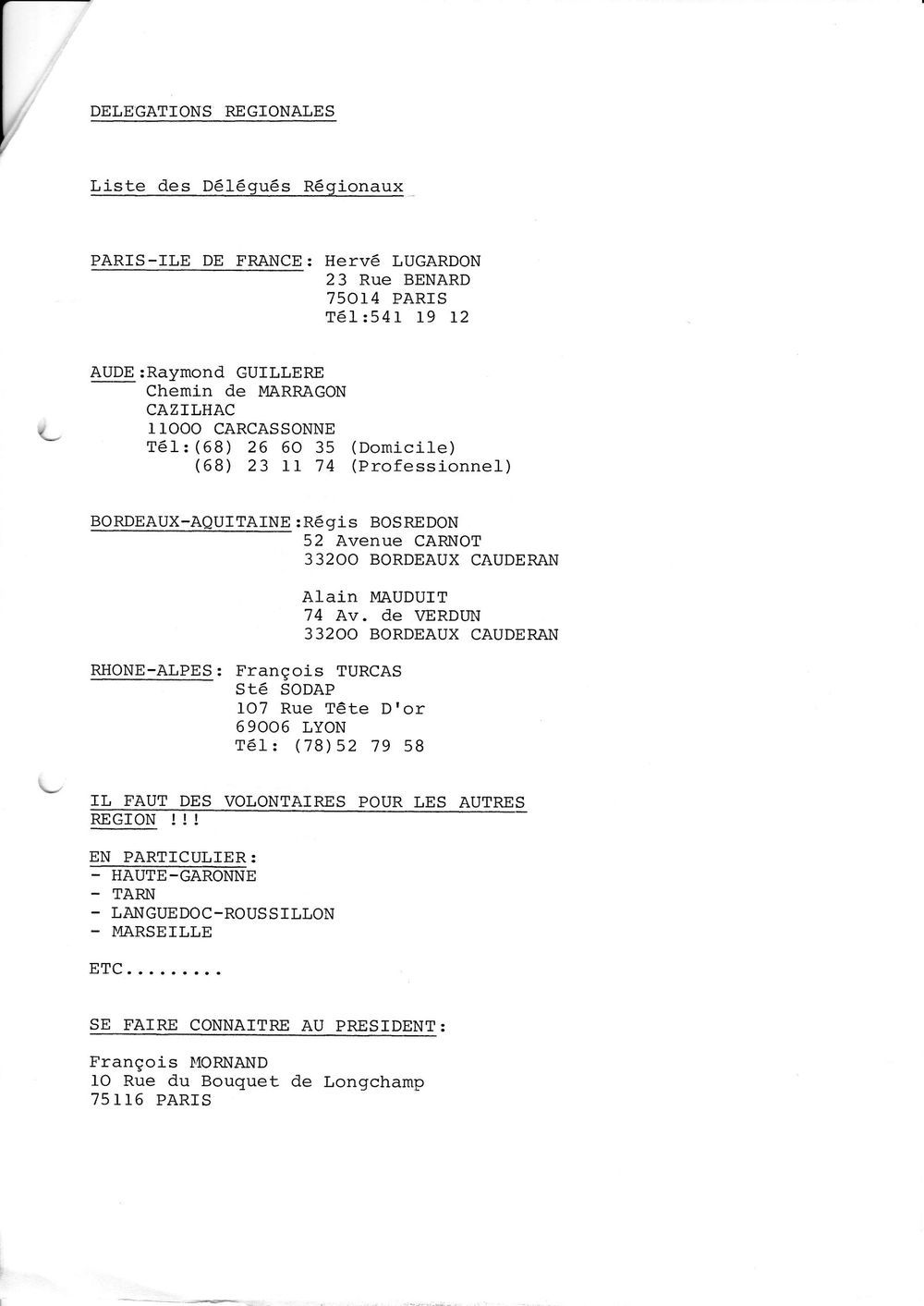 DELEGATIONS REGIONALES

Liste des Délégués Régionaux

PARIS-ILE DE FRANCE: Hervé LUGARDON
23 Rue BENARD
75014 PARIS
Tél:541 19 12

AUDE:Raymond GUILLERE
Chemin de MARRAGON
CAZILHAC
11000 CARCASSONNE
Tél:(68) 26 60 35 (Domicile)
(68) 23 11 74 (Professionnel)

BORDEAUX-AQUITAINE:Régis BOSREDON
52 Avenue CARNOT
33200 BORDEAUX CAUDERAN

Alain MAUDUIT
74 Av. de VERDUN
33200 BORDEAUX CAUDERAN

RHONE-ALPES: François TURCAS
Sté SODAP
107 Rue Tête D'or
69006 LYON
Tél: (78)52 79 58

IL FAUT DES VOLONTAIRES POUR LES AUTRES REGION !!!

EN PARTICULIER:
- HAUTE-GARONNE
- TARN
- LANGUEDOC-ROUSSILLON
- MARSEILLE

ETC.........

SE FAIRE CONNAITRE AU PRESIDENT:

François MORNAND
10 Rue du Bouquet de Longchamp
75116 PARIS